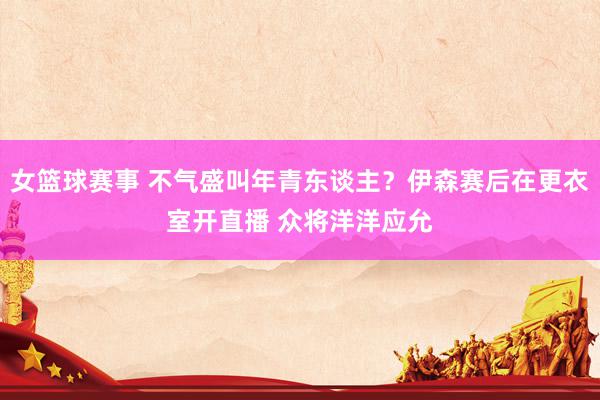 女篮球赛事 不气盛叫年青东谈主？伊森赛后在更衣室开直播 众将洋洋应允